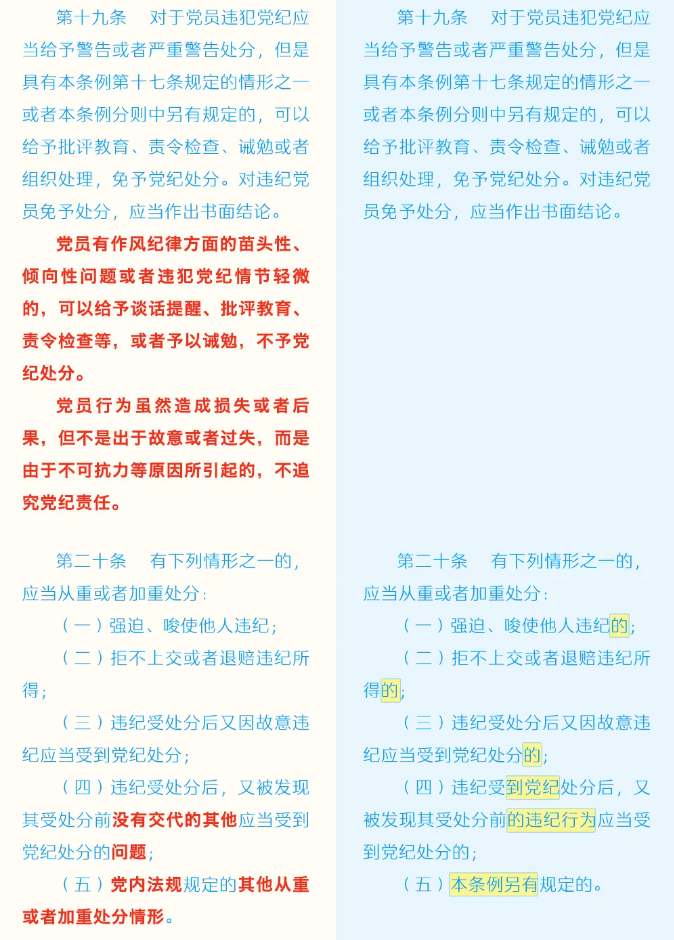 第十九条　对于党员违犯党纪应当给予警告或者严重警告处分，但是具有本条例第十七条规定的情形之一或者本条例分则中另有规定的，可以给予批评教育、责令检查、诫勉或者组织处理，免予党纪处分。对违纪党员免予处分，应当作出书面结论。

党员有作风纪律方面的苗头性、倾向性问题或者违犯党纪情节轻微的，可以给予谈话提醒、批评教育、责令检查等，或者予以诫勉，不予党纪处分。

党员行为虽然造成损失或者后果，但不是出于故意或者过失，而是由于不可抗力等原因所引起的，不追究党纪责任。

第二十条　有下列情形之一的，应当从重或者加重处分：

（一）强迫、唆使他人违纪；

（二）拒不上交或者退赔违纪所得；

（三）违纪受处分后又因故意违纪应当受到党纪处分；

（四）违纪受处分后，又被发现其受处分前没有交代的其他应当受到党纪处分的问题；

（五）党内法规规定的其他从重或者加重处分情形。

第十九条　对于党员违犯党纪应当给予警告或者严重警告处分，但是具有本条例第十七条规定的情形之一或者本条例分则中另有规定的，可以给予批评教育、责令检查、诫勉或者组织处理，免予党纪处分。对违纪党员免予处分，应当作出书面结论。

第二十条　有下列情形之一的，应当从重或者加重处分：

（一）强迫、唆使他人违纪的；

（二）拒不上交或者退赔违纪所得的；

（三）违纪受处分后又因故意违纪应当受到党纪处分的；

（四）违纪受到党纪处分后，又被发现其受处分前的违纪行为应当受到党纪处分的；

（五）本条例另有规定的。